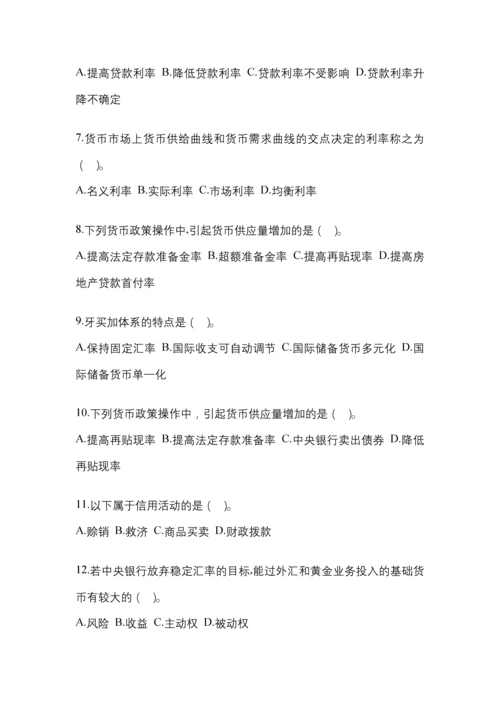 A.提高贷款利率 B.降低贷款利率 C.贷款利率不受影响 D.贷款利率升降不确定

7.货币市场上货币供给曲线和货币需求曲线的交点决定的利率称之为（ ）。

A.名义利率 B.实际利率 C.市场利率 D.均衡利率

8.下列货币政策操作中,引起货币供应量增加的是（ ）。

A.提高法定存款准备金率 B.超额准备金率 C.提高再贴现率 D.提高房地产贷款首付率

9.牙买加体系的特点是（ ）。

A.保持固定汇率 B.国际收支可自动调节 C.国际储备货币多元化 D.国际储备货币单一化

10.下列货币政策操作中，引起货币供应量增加的是（ ）。

A.提高再贴现率 B.提高法定存款准备率 C.中央银行卖出债券 D.降低再贴现率

11.以下属于信用活动的是（ ）。

A.赊销 B.救济 C.商品买卖 D.财政拨款

12.若中央银行放弃稳定汇率的目标,能过外汇和黄金业务投入的基础货币有较大的（ ）。

A.风险 B.收益 C.主动权 D.被动权